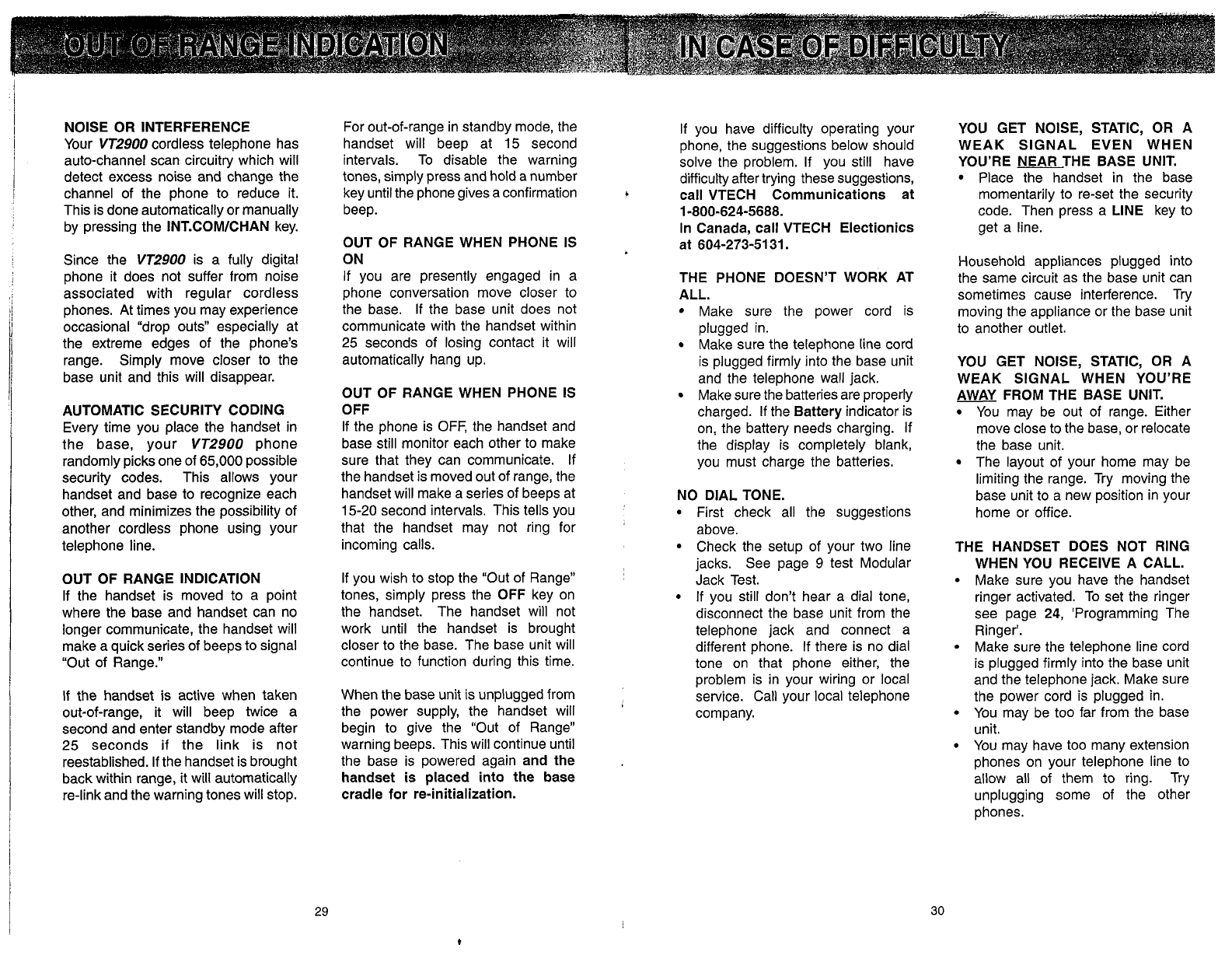 OUT OF RANGE INDICATION

NOISE OR INTERFERENCE
Your VT2900 cordless telephone has auto-channel scan circuitry which will detect excess noise and change the channel of the phone to reduce it. This is done automatically or manually by pressing the INT.COM/CHAN key.

Since the VT2900 is a fully digital phone it does not suffer from noise associated with regular cordless phones. At times you may experience occasional "drop outs" especially at the extreme edges of the phone's range. Simply move closer to the base unit and this will disappear.

AUTOMATIC SECURITY CODING
Every time you place the handset in the base, your VT2900 phone randomly picks one of 65,000 possible security codes. This allows your handset and base to recognize each other, and minimizes the possibility of another cordless phone using your telephone line.

OUT OF RANGE INDICATION
If the handset is moved to a point where the base and handset can no longer communicate, the handset will make a quick series of beeps to signal "Out of Range."

If the handset is active when taken out-of-range, it will beep twice a second and enter standby mode after 25 seconds if the link is not reestablished. If the handset is brought back within range, it will automatically re-link and the warning tones will stop.

For out-of-range in standby mode, the handset will beep at 15 second intervals. To disable the warning tones, simply press and hold a number key until the phone gives a confirmation beep.

OUT OF RANGE WHEN PHONE IS ON
If you are presently engaged in a phone conversation move closer to the base. If the base unit does not communicate with the handset within 25 seconds of losing contact it will automatically hang up.

OUT OF RANGE WHEN PHONE IS OFF
If the phone is OFF, the handset and base still monitor each other to make sure that they can communicate. If the handset is moved out of range, the handset will make a series of beeps at 15-20 second intervals. This tells you that the handset may not ring for incoming calls.

If you wish to stop the "Out of Range" tones, simply press the OFF key on the handset. The handset will not work until the handset is brought closer to the base. The base unit will continue to function during this time.

When the base unit is unplugged from the power supply, the handset will begin to give the "Out of Range" warning beeps. This will continue until the base is powered again and the handset is placed into the base cradle for re-initialization.

29

IN CASE OF DIFFICULTY

If you have difficulty operating your phone, the suggestions below should solve the problem. If you still have difficulty after trying these suggestions, call VTECH Communications at 1-800-624-5688.
In Canada, call VTECH Electionics at 604-273-5131.

THE PHONE DOESN'T WORK AT ALL.
• Make sure the power cord is plugged in.
• Make sure the telephone line cord is plugged firmly into the base unit and the telephone wall jack.
• Make sure the batteries are properly charged. If the Battery indicator is on, the battery needs charging. If the display is completely blank, you must charge the batteries.

NO DIAL TONE.
• First check all the suggestions above.
• Check the setup of your two line jacks. See page 9 test Modular Jack Test.
• If you still don't hear a dial tone, disconnect the base unit from the telephone jack and connect a different phone. If there is no dial tone on that phone either, the problem is in your wiring or local service. Call your local telephone company.

YOU GET NOISE, STATIC, OR A WEAK SIGNAL EVEN WHEN YOU'RE NEAR THE BASE UNIT.
• Place the handset in the base momentarily to re-set the security code. Then press a LINE key to get a line.

Household appliances plugged into the same circuit as the base unit can sometimes cause interference. Try moving the appliance or the base unit to another outlet.

YOU GET NOISE, STATIC, OR A WEAK SIGNAL WHEN YOU'RE AWAY FROM THE BASE UNIT.
• You may be out of range. Either move close to the base, or relocate the base unit.
• The layout of your home may be limiting the range. Try moving the base unit to a new position in your home or office.

THE HANDSET DOES NOT RING WHEN YOU RECEIVE A CALL.
• Make sure you have the handset ringer activated. To set the ringer see page 24, 'Programming The Ringer'.
• Make sure the telephone line cord is plugged firmly into the base unit and the telephone jack. Make sure the power cord is plugged in.
• You may be too far from the base unit.
• You may have too many extension phones on your telephone line to allow all of them to ring. Try unplugging some of the other phones.

30